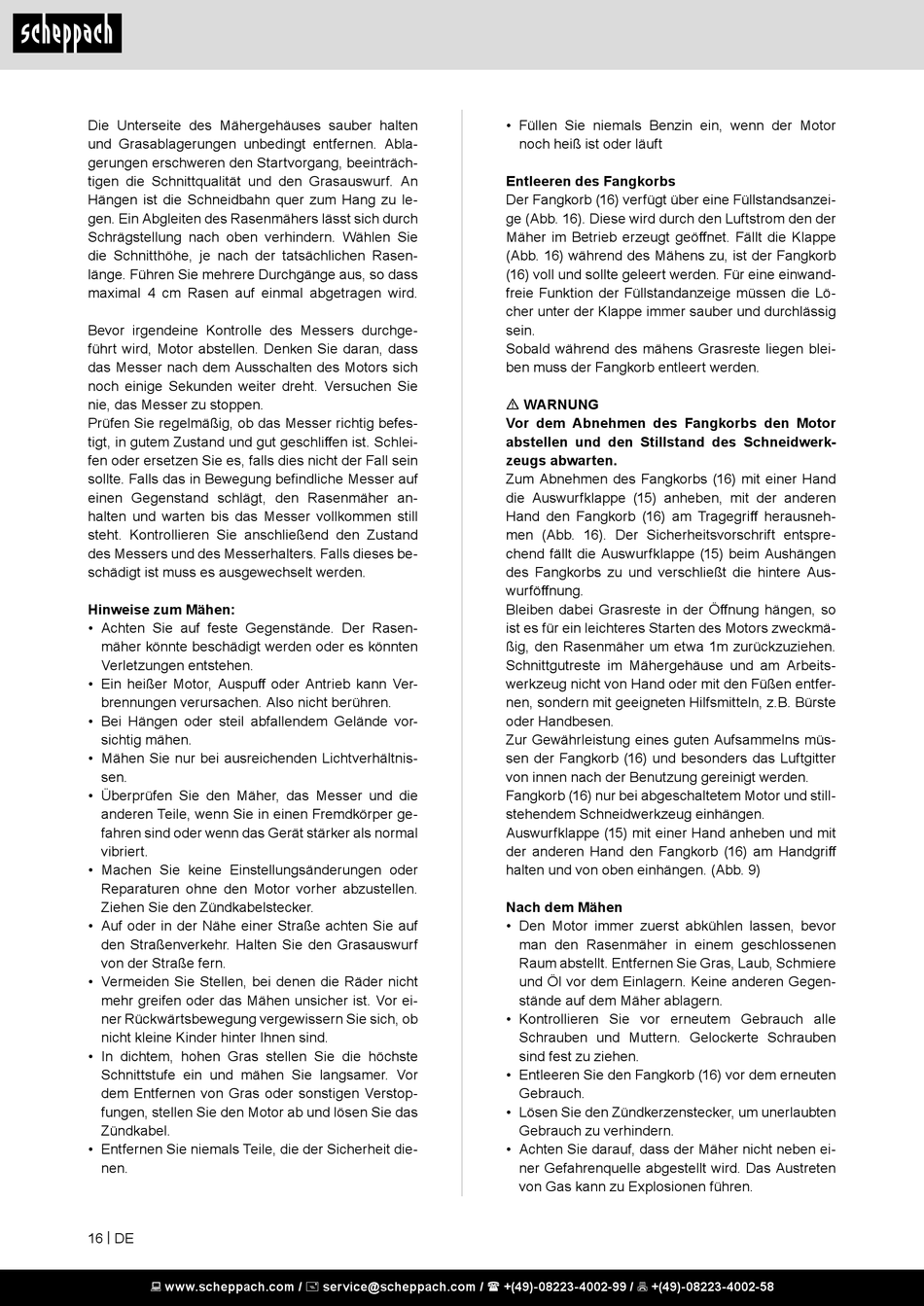 scheppach

Die Unterseite des Mähergehäuses sauber halten und Grasablagerungen unbedingt entfernen. Ablagerungen erschweren den Startvorgang, beeinträchtigen die Schnittqualität und den Grasauswurf. An Hängen ist die Schneidbahn quer zum Hang zu legen. Ein Abgleiten des Rasenmähers lässt sich durch Schrägstellung nach oben verhindern. Wählen Sie die Schnitthöhe, je nach der tatsächlichen Rasenlänge. Führen Sie mehrere Durchgänge aus, so dass maximal 4 cm Rasen auf einmal abgetragen wird.

Bevor irgendeine Kontrolle des Messers durchgeführt wird, Motor abstellen. Denken Sie daran, dass das Messer nach dem Ausschalten des Motors sich noch einige Sekunden weiter dreht. Versuchen Sie nie, das Messer zu stoppen.
Prüfen Sie regelmäßig, ob das Messer richtig befestigt, in gutem Zustand und gut geschliffen ist. Schleifen oder ersetzen Sie es, falls dies nicht der Fall sein sollte. Falls das in Bewegung befindliche Messer auf einen Gegenstand schlägt, den Rasenmäher anhalten und warten bis das Messer vollkommen still steht. Kontrollieren Sie anschließend den Zustand des Messers und des Messerhalters. Falls dieses beschädigt ist muss es ausgewechselt werden.

Hinweise zum Mähen:
• Achten Sie auf feste Gegenstände. Der Rasenmäher könnte beschädigt werden oder es könnten Verletzungen entstehen.
• Ein heißer Motor, Auspuff oder Antrieb kann Verbrennungen verursachen. Also nicht berühren.
• Bei Hängen oder steil abfallendem Gelände vorsichtig mähen.
• Mähen Sie nur bei ausreichenden Lichtverhältnissen.
• Überprüfen Sie den Mäher, das Messer und die anderen Teile, wenn Sie in einen Fremdkörper gefahren sind oder wenn das Gerät stärker als normal vibriert.
• Machen Sie keine Einstellungsänderungen oder Reparaturen ohne den Motor vorher abzustellen. Ziehen Sie den Zündkabelstecker.
• Auf oder in der Nähe einer Straße achten Sie auf den Straßenverkehr. Halten Sie den Grasauswurf von der Straße fern.
• Vermeiden Sie Stellen, bei denen die Räder nicht mehr greifen oder das Mähen unsicher ist. Vor einer Rückwärtsbewegung vergewissern Sie sich, ob nicht kleine Kinder hinter Ihnen sind.
• In dichtem, hohen Gras stellen Sie die höchste Schnittstufe ein und mähen Sie langsamer. Vor dem Entfernen von Gras oder sonstigen Verstopfungen, stellen Sie den Motor ab und lösen Sie das Zündkabel.
• Entfernen Sie niemals Teile, die der Sicherheit dienen.

• Füllen Sie niemals Benzin ein, wenn der Motor noch heiß ist oder läuft

Entleeren des Fangkorbs
Der Fangkorb (16) verfügt über eine Füllstandsanzeige (Abb. 16). Diese wird durch den Luftstrom den der Mäher im Betrieb erzeugt geöffnet. Fällt die Klappe (Abb. 16) während des Mähens zu, ist der Fangkorb (16) voll und sollte geleert werden. Für eine einwandfreie Funktion der Füllstandanzeige müssen die Löcher unter der Klappe immer sauber und durchlässig sein.
Sobald während des mähens Grasreste liegen bleiben muss der Fangkorb entleert werden.

⚠ WARNUNG
Vor dem Abnehmen des Fangkorbs den Motor abstellen und den Stillstand des Schneidwerkzeugs abwarten.
Zum Abnehmen des Fangkorbs (16) mit einer Hand die Auswurfklappe (15) anheben, mit der anderen Hand den Fangkorb (16) am Tragegriff herausnehmen (Abb. 16). Der Sicherheitsvorschrift entsprechend fällt die Auswurfklappe (15) beim Aushängen des Fangkorbs zu und verschließt die hintere Auswurföffnung.
Bleiben dabei Grasreste in der Öffnung hängen, so ist es für ein leichteres Starten des Motors zweckmäßig, den Rasenmäher um etwa 1m zurückzuziehen.
Schnittgutreste im Mähergehäuse und am Arbeitswerkzeug nicht von Hand oder mit den Füßen entfernen, sondern mit geeigneten Hilfsmitteln, z.B. Bürste oder Handbesen.
Zur Gewährleistung eines guten Aufsammelns müssen der Fangkorb (16) und besonders das Luftgitter von innen nach der Benutzung gereinigt werden.
Fangkorb (16) nur bei abgeschaltetem Motor und stillstehendem Schneidwerkzeug einhängen.
Auswurfklappe (15) mit einer Hand anheben und mit der anderen Hand den Fangkorb (16) am Handgriff halten und von oben einhängen. (Abb. 9)

Nach dem Mähen
• Den Motor immer zuerst abkühlen lassen, bevor man den Rasenmäher in einem geschlossenen Raum abstellt. Entfernen Sie Gras, Laub, Schmiere und Öl vor dem Einlagern. Keine anderen Gegenstände auf dem Mäher ablagern.
• Kontrollieren Sie vor erneutem Gebrauch alle Schrauben und Muttern. Gelockerte Schrauben sind fest zu ziehen.
• Entleeren Sie den Fangkorb (16) vor dem erneuten Gebrauch.
• Lösen Sie den Zündkerzenstecker, um unerlaubten Gebrauch zu verhindern.
• Achten Sie darauf, dass der Mäher nicht neben einer Gefahrenquelle abgestellt wird. Das Austreten von Gas kann zu Explosionen führen.

16 | DE

www.scheppach.com / service@scheppach.com / +(49)-08223-4002-99 / +(49)-08223-4002-58